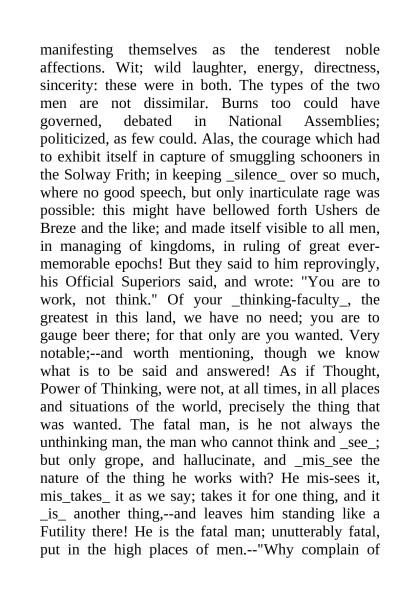 manifesting themselves as the tenderest noble affections. Wit; wild laughter, energy, directness, sincerity: these were in both. The types of the two men are not dissimilar. Burns too could have governed, debated in National Assemblies; politicized, as few could. Alas, the courage which had to exhibit itself in capture of smuggling schooners in the Solway Frith; in keeping _silence_ over so much, where no good speech, but only inarticulate rage was possible: this might have bellowed forth Ushers de Breze and the like; and made itself visible to all men, in managing of kingdoms, in ruling of great ever-memorable epochs! But they said to him reprovingly, his Official Superiors said, and wrote: "You are to work, not think." Of your _thinking-faculty_, the greatest in this land, we have no need; you are to gauge beer there; for that only are you wanted. Very notable;--and worth mentioning, though we know what is to be said and answered! As if Thought, Power of Thinking, were not, at all times, in all places and situations of the world, precisely the thing that was wanted. The fatal man, is he not always the unthinking man, the man who cannot think and _see_; but only grope, and hallucinate, and _mis_see the nature of the thing he works with? He mis-sees it, mis_takes_ it as we say; takes it for one thing, and it _is_ another thing,--and leaves him standing like a Futility there! He is the fatal man; unutterably fatal, put in the high places of men.--"Why complain of